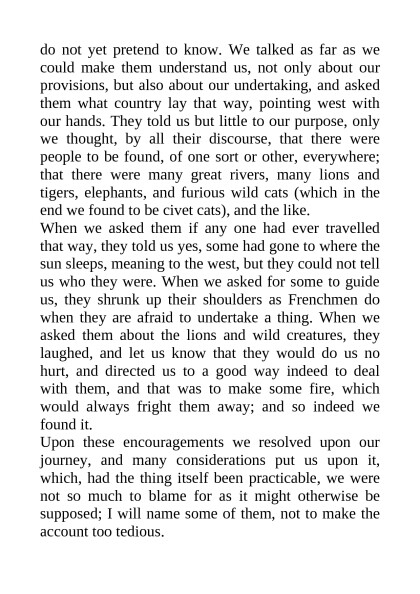 do not yet pretend to know. We talked as far as we could make them understand us, not only about our provisions, but also about our undertaking, and asked them what country lay that way, pointing west with our hands. They told us but little to our purpose, only we thought, by all their discourse, that there were people to be found, of one sort or other, everywhere; that there were many great rivers, many lions and tigers, elephants, and furious wild cats (which in the end we found to be civet cats), and the like.
When we asked them if any one had ever travelled that way, they told us yes, some had gone to where the sun sleeps, meaning to the west, but they could not tell us who they were. When we asked for some to guide us, they shrunk up their shoulders as Frenchmen do when they are afraid to undertake a thing. When we asked them about the lions and wild creatures, they laughed, and let us know that they would do us no hurt, and directed us to a good way indeed to deal with them, and that was to make some fire, which would always fright them away; and so indeed we found it.
Upon these encouragements we resolved upon our journey, and many considerations put us upon it, which, had the thing itself been practicable, we were not so much to blame for as it might otherwise be supposed; I will name some of them, not to make the account too tedious.